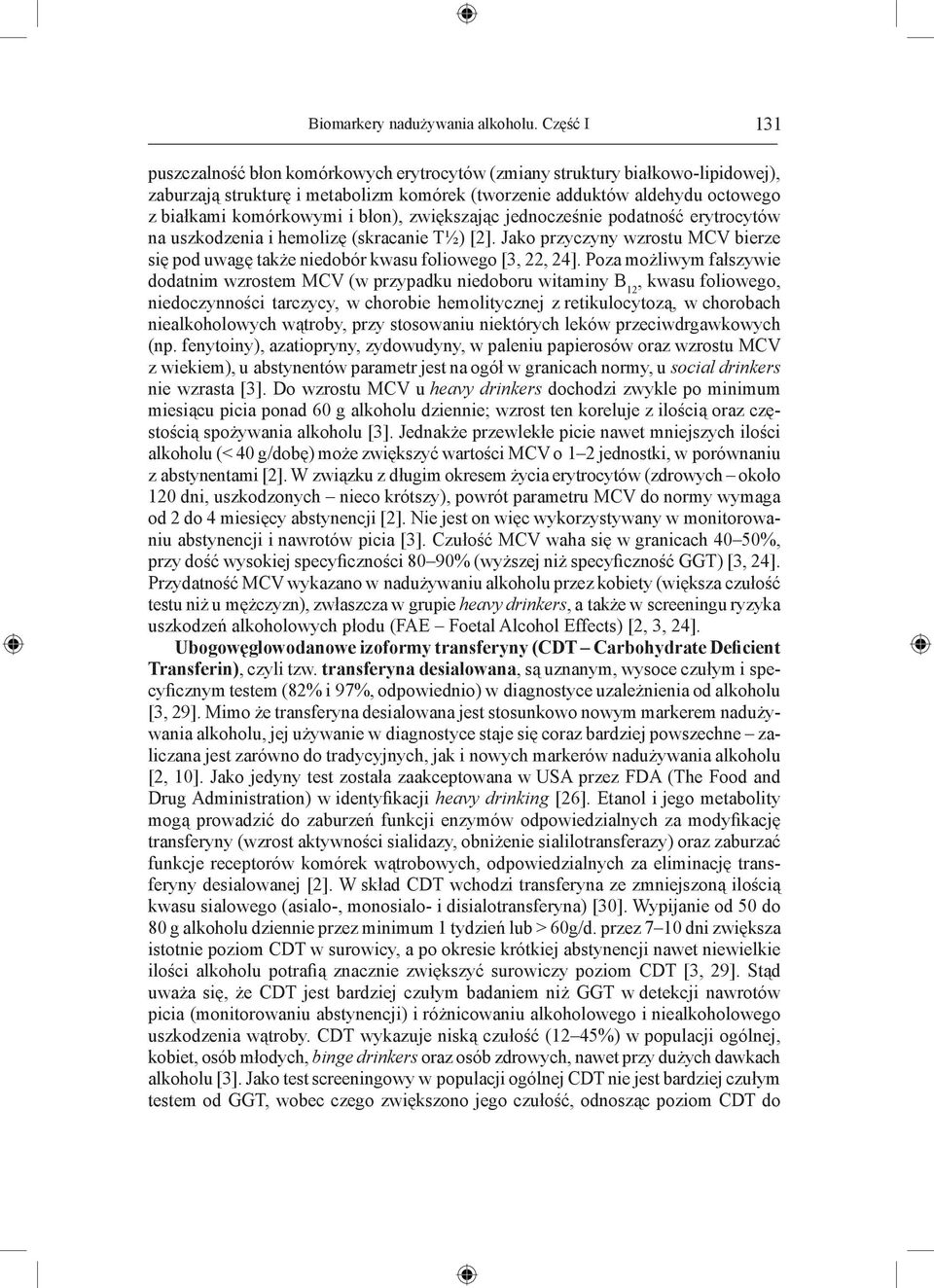 Biomarkery nadużywania alkoholu. Część I 131

puszczalność błon komórkowych erytrocytów (zmiany struktury białkowo-lipidowej), zaburzają strukturę i metabolizm komórek (tworzenie adduktów aldehydu octowego z białkami komórkowymi i błon), zwiększając jednocześnie podatność erytrocytów na uszkodzenia i hemolizę (skracanie T½) [2]. Jako przyczyny wzrostu MCV bierze się pod uwagę także niedobór kwasu foliowego [3, 22, 24]. Poza możliwym fałszywie dodatnim wzrostem MCV (w przypadku niedoboru witaminy $B_{12}$, kwasu foliowego, niedoczynności tarczycy, w chorobie hemolitycznej z retikulocytozą, w chorobach niealkoholowych wątroby, przy stosowaniu niektórych leków przeciwdrgawkowych (np. fenytoiny), azatiopryny, zydowudyny, w paleniu papierosów oraz wzrostu MCV z wiekiem), u abstynentów parametr jest na ogół w granicach normy, u social drinkers nie wzrasta [3]. Do wzrostu MCV u heavy drinkers dochodzi zwykle po minimum miesiącu picia ponad 60 g alkoholu dziennie; wzrost ten koreluje z ilością oraz częstością spożywania alkoholu [3]. Jednakże przewlekłe picie nawet mniejszych ilości alkoholu (< 40 g/dobę) może zwiększyć wartości MCV o 1–2 jednostki, w porównaniu z abstynentami [2]. W związku z długim okresem życia erytrocytów (zdrowych – około 120 dni, uszkodzonych – nieco krótszy), powrót parametru MCV do normy wymaga od 2 do 4 miesięcy abstynencji [2]. Nie jest on więc wykorzystywany w monitorowaniu abstynencji i nawrotów picia [3]. Czułość MCV waha się w granicach 40–50%, przy dość wysokiej specyficzności 80–90% (wyższej niż specyficzność GGT) [3, 24]. Przydatność MCV wykazano w nadużywaniu alkoholu przez kobiety (większa czułość testu niż u mężczyzn), zwłaszcza w grupie heavy drinkers, a także w screeningu ryzyka uszkodzeń alkoholowych płodu (FAE – Foetal Alcohol Effects) [2, 3, 24].

Ubogowęglowodanowe izoformy transferyny (CDT – Carbohydrate Deficient Transferin), czyli tzw. transferyna desialowana, są uznanym, wysoce czułym i specyficznym testem (82% i 97%, odpowiednio) w diagnostyce uzależnienia od alkoholu [3, 29]. Mimo że transferyna desialowana jest stosunkowo nowym markerem nadużywania alkoholu, jej używanie w diagnostyce staje się coraz bardziej powszechne – zaliczana jest zarówno do tradycyjnych, jak i nowych markerów nadużywania alkoholu [2, 10]. Jako jedyny test została zaakceptowana w USA przez FDA (The Food and Drug Administration) w identyfikacji heavy drinking [26]. Etanol i jego metabolity mogą prowadzić do zaburzeń funkcji enzymów odpowiedzialnych za modyfikację transferyny (wzrost aktywności sialidazy, obniżenie sialilotransferazy) oraz zaburzać funkcje receptorów komórek wątrobowych, odpowiedzialnych za eliminację transferyny desialowanej [2]. W skład CDT wchodzi transferyna ze zmniejszoną ilością kwasu sialowego (asialo-, monosialo- i disialotransferyna) [30]. Wypijanie od 50 do 80 g alkoholu dziennie przez minimum 1 tydzień lub > 60g/d. przez 7–10 dni zwiększa istotnie poziom CDT w surowicy, a po okresie krótkiej abstynencji nawet niewielkie ilości alkoholu potrafią znacznie zwiększyć surowiczy poziom CDT [3, 29]. Stąd uważa się, że CDT jest bardziej czułym badaniem niż GGT w detekcji nawrotów picia (monitorowaniu abstynencji) i różnicowaniu alkoholowego i niealkoholowego uszkodzenia wątroby. CDT wykazuje niską czułość (12–45%) w populacji ogólnej, kobiet, osób młodych, binge drinkers oraz osób zdrowych, nawet przy dużych dawkach alkoholu [3]. Jako test screeningowy w populacji ogólnej CDT nie jest bardziej czułym testem od GGT, wobec czego zwiększono jego czułość, odnosząc poziom CDT do